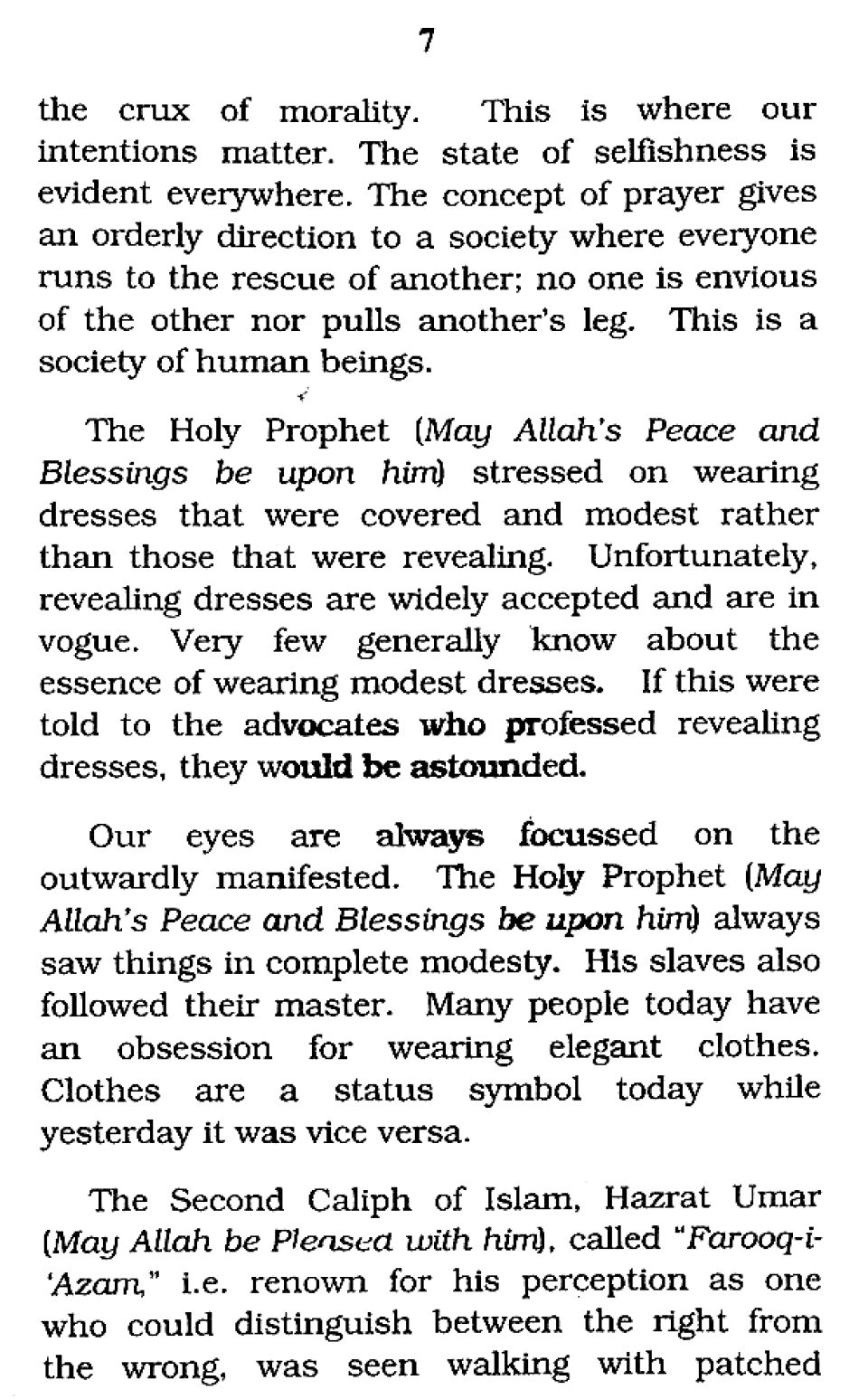 7

the crux of morality. This is where our intentions matter. The state of selfishness is evident everywhere. The concept of prayer gives an orderly direction to a society where everyone runs to the rescue of another; no one is envious of the other nor pulls another's leg. This is a society of human beings.

The Holy Prophet (May Allah's Peace and Blessings be upon him) stressed on wearing dresses that were covered and modest rather than those that were revealing. Unfortunately, revealing dresses are widely accepted and are in vogue. Very few generally know about the essence of wearing modest dresses. If this were told to the advocates who professed revealing dresses, they would be astounded.

Our eyes are always focussed on the outwardly manifested. The Holy Prophet (May Allah's Peace and Blessings be upon him) always saw things in complete modesty. His slaves also followed their master. Many people today have an obsession for wearing elegant clothes. Clothes are a status symbol today while yesterday it was vice versa.

The Second Caliph of Islam, Hazrat Umar (May Allah be Pleased with him), called "Farooq-i-'Azam," i.e. renown for his perception as one who could distinguish between the right from the wrong, was seen walking with patched